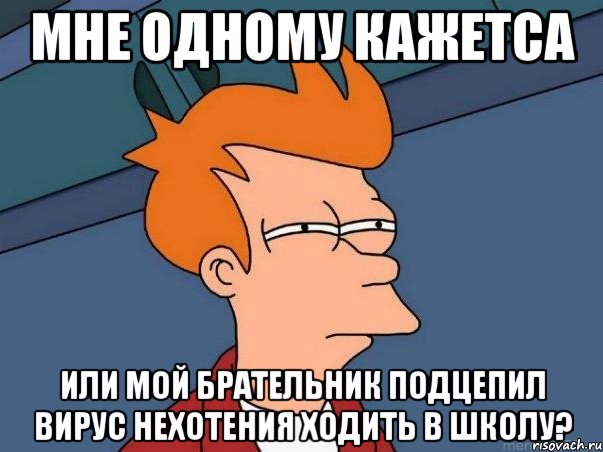 МНЕ ОДНОМУ КАЖЕТСА

ИЛИ МОЙ БРАТЕЛЬНИК ПОДЦЕПИЛ ВИРУС НЕХОТЕНИЯ ХОДИТЬ В ШКОЛУ?

risovach.ru